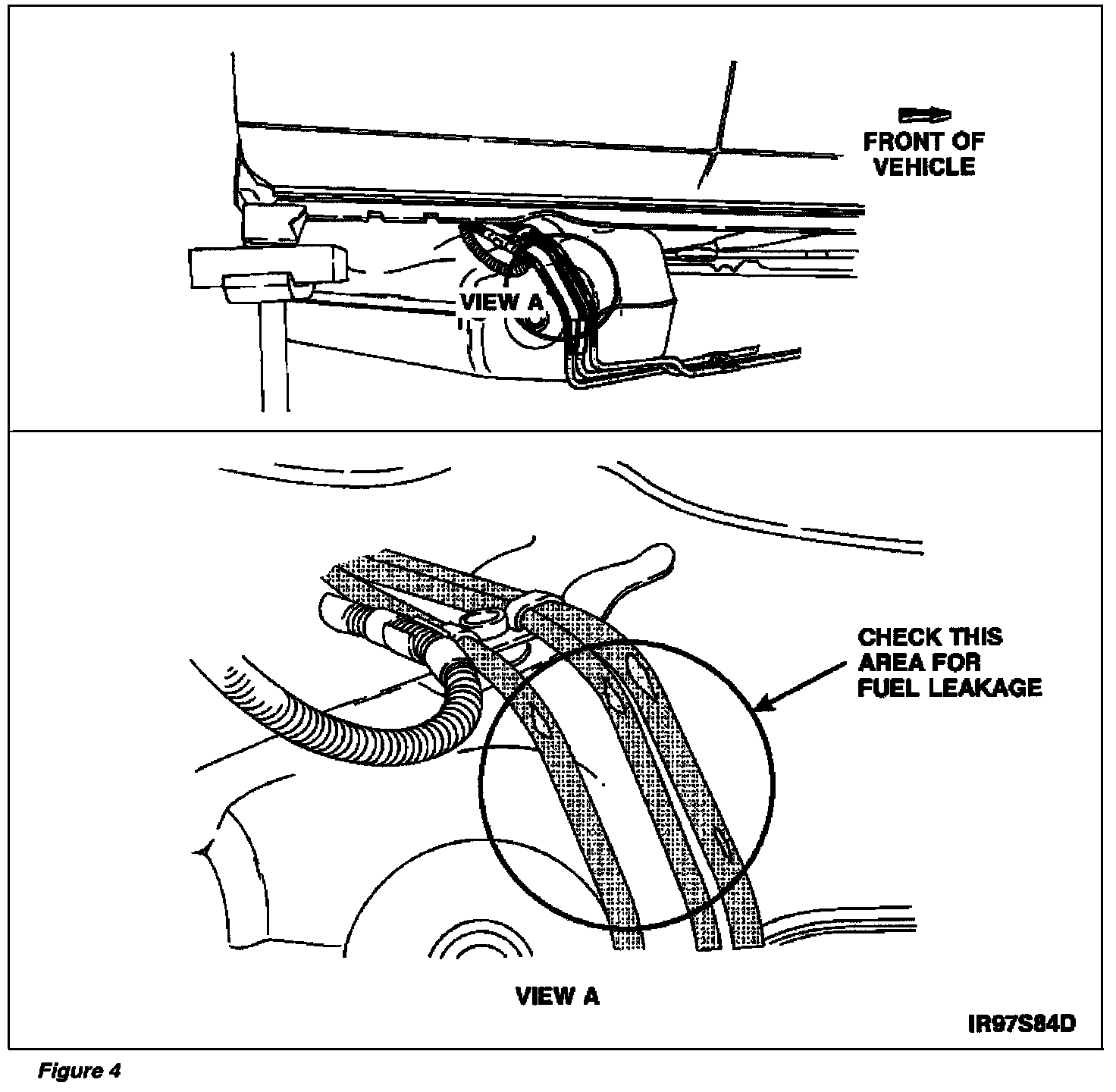 FRONT OF VEHICLE

VIEW A

CHECK THIS AREA FOR FUEL LEAKAGE

VIEW A

IR97S84D

Figure 4